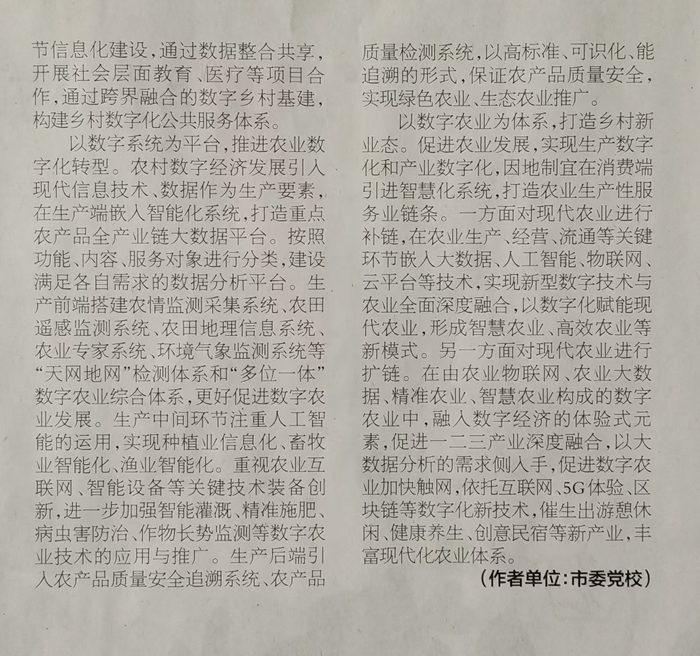 节信息化建设，通过数据整合共享，开展社会层面教育、医疗等项目合作，通过跨界融合的数字乡村基建，构建乡村数字化公共服务体系。

以数字系统为平台，推进农业数字化转型。农村数字经济发展引入现代信息技术、数据作为生产要素，在生产端嵌入智能化系统，打造重点农产品全产业链大数据平台。按照功能、内容、服务对象进行分类，建设满足各自需求的数据分析平台。生产前端搭建农情监测采集系统、农田遥感监测系统、农田地理信息系统、农业专家系统、环境气象监测系统等“天网地网”检测体系和“多位一体”数字农业综合体系，更好促进数字农业发展。生产中间环节注重人工智能的运用，实现种植业信息化、畜牧业智能化、渔业智能化。重视农业互联网、智能设备等关键技术装备创新，进一步加强智能灌溉、精准施肥、病虫害防治、作物长势监测等数字农业技术的应用与推广。生产后端引入农产品质量安全追溯系统、农产品质量检测系统，以高标准、可识化、能追溯的形式，保证农产品质量安全，实现绿色农业、生态农业推广。

以数字农业为体系，打造乡村新业态。促进农业发展，实现生产数字化和产业数字化，因地制宜在消费端引进智慧化系统，打造农业生产性服务业链条。一方面对现代农业进行补链，在农业生产、经营、流通等关键环节嵌入大数据、人工智能、物联网、云平台等技术，实现新型数字技术与农业全面深度融合，以数字化赋能现代农业，形成智慧农业、高效农业等新模式。另一方面对现代农业进行扩链。在由农业物联网、农业大数据、精准农业、智慧农业构成的数字农业中，融入数字经济的体验式元素，促进一二三产业深度融合，以大数据分析的需求侧入手，促进数字农业加快触网，依托互联网、5G体验、区块链等数字化新技术，催生出游憩休闲、健康养生、创意民宿等新产业，丰富现代化农业体系。

（作者单位：市委党校）